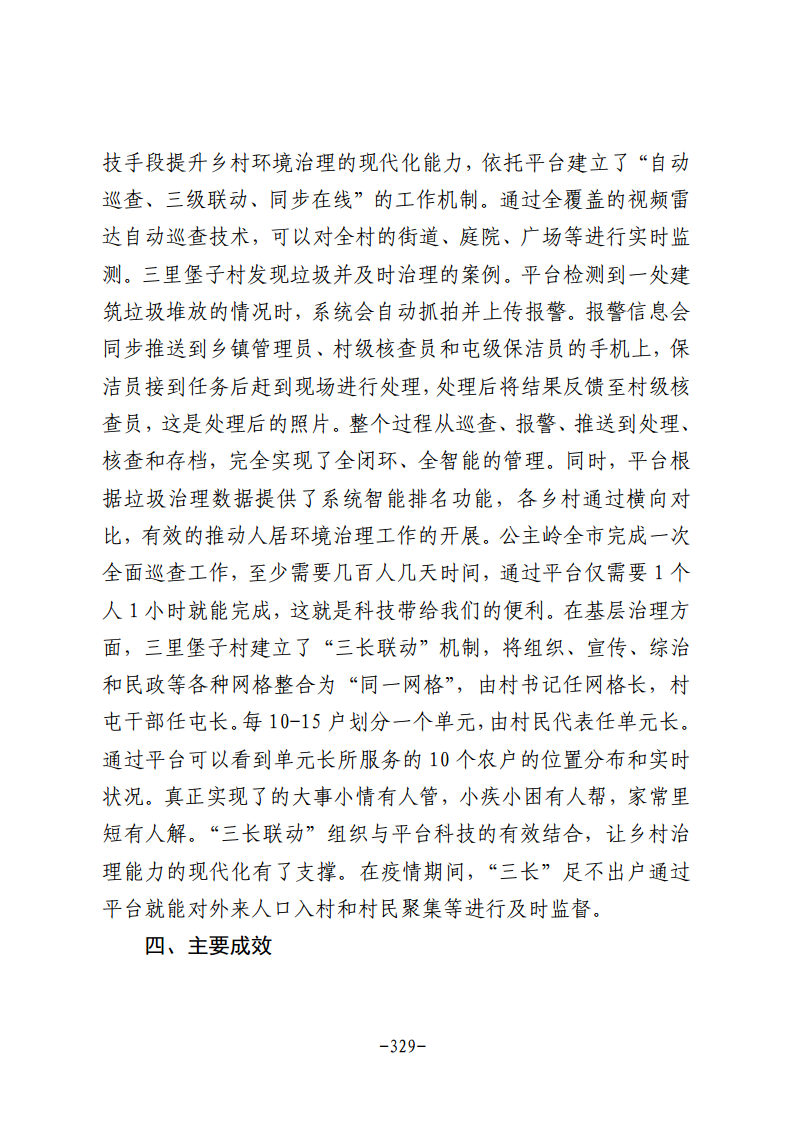 技手段提升乡村环境治理的现代化能力，依托平台建立了“自动巡查、三级联动、同步在线”的工作机制。通过全覆盖的视频雷达自动巡查技术，可以对全村的街道、庭院、广场等进行实时监测。三里堡子村发现垃圾并及时治理的案例。平台检测到一处建筑垃圾堆放的情况时，系统会自动抓拍并上传报警。报警信息会同步推送到乡镇管理员、村级核查员和屯级保洁员的手机上，保洁员接到任务后赶到现场进行处理，处理后将结果反馈至村级核查员，这是处理后的照片。整个过程从巡查、报警、推送到处理、核查和存档，完全实现了全闭环、全智能的管理。同时，平台根据垃圾治理数据提供了系统智能排名功能，各乡村通过横向对比，有效的推动人居环境治理工作的开展。公主岭全市完成一次全面巡查工作，至少需要几百人几天时间，通过平台仅需要1个人1小时就能完成，这就是科技带给我们的便利。在基层治理方面，三里堡子村建立了“三长联动”机制，将组织、宣传、综治和民政等各种网格整合为“同一网格”，由村书记任网格长，村屯干部任屯长。每10-15户划分一个单元，由村民代表任单元长。通过平台可以看到单元长所服务的10个农户的位置分布和实时状况。真正实现了的大事小情有人管，小疾小困有人帮，家常里短有人解。“三长联动”组织与平台科技的有效结合，让乡村治理能力的现代化有了支撑。在疫情期间，“三长”足不出户通过平台就能对外来人口入村和村民聚集等进行及时监督。

四、主要成效

-329-